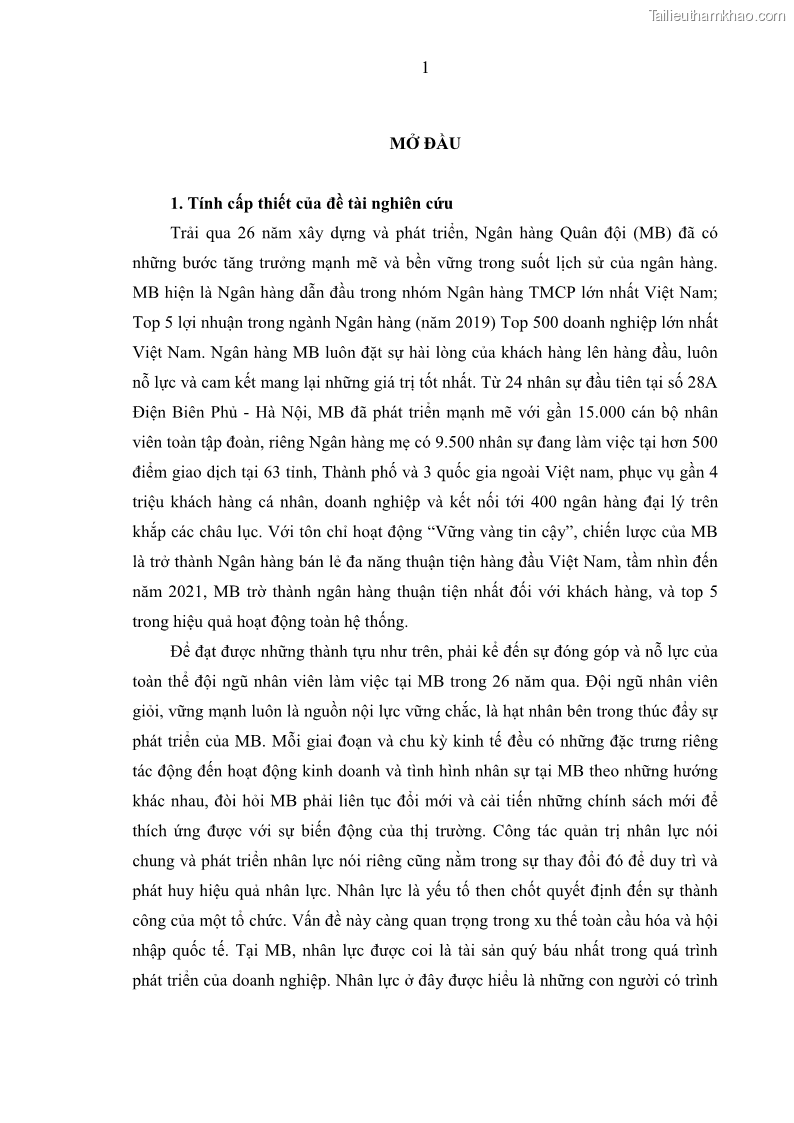 Tailieuthamkhao.com

1

MỞ ĐẦU

1. Tính cấp thiết của đề tài nghiên cứu

Trải qua 26 năm xây dựng và phát triển, Ngân hàng Quân đội (MB) đã có những bước tăng trưởng mạnh mẽ và bền vững trong suốt lịch sử của ngân hàng. MB hiện là Ngân hàng dẫn đầu trong nhóm Ngân hàng TMCP lớn nhất Việt Nam; Top 5 lợi nhuận trong ngành Ngân hàng (năm 2019) Top 500 doanh nghiệp lớn nhất Việt Nam. Ngân hàng MB luôn đặt sự hài lòng của khách hàng lên hàng đầu, luôn nỗ lực và cam kết mang lại những giá trị tốt nhất. Từ 24 nhân sự đầu tiên tại số 28A Điện Biên Phủ - Hà Nội, MB đã phát triển mạnh mẽ với gần 15.000 cán bộ nhân viên toàn tập đoàn, riêng Ngân hàng mẹ có 9.500 nhân sự đang làm việc tại hơn 500 điểm giao dịch tại 63 tỉnh, Thành phố và 3 quốc gia ngoài Việt nam, phục vụ gần 4 triệu khách hàng cá nhân, doanh nghiệp và kết nối tới 400 ngân hàng đại lý trên khắp các châu lục. Với tôn chỉ hoạt động “Vững vàng tin cậy”, chiến lược của MB là trở thành Ngân hàng bán lẻ đa năng thuận tiện hàng đầu Việt Nam, tầm nhìn đến năm 2021, MB trở thành ngân hàng thuận tiện nhất đối với khách hàng, và top 5 trong hiệu quả hoạt động toàn hệ thống.

Để đạt được những thành tựu như trên, phải kể đến sự đóng góp và nỗ lực của toàn thể đội ngũ nhân viên làm việc tại MB trong 26 năm qua. Đội ngũ nhân viên giỏi, vững mạnh luôn là nguồn nội lực vững chắc, là hạt nhân bên trong thúc đẩy sự phát triển của MB. Mỗi giai đoạn và chu kỳ kinh tế đều có những đặc trưng riêng tác động đến hoạt động kinh doanh và tình hình nhân sự tại MB theo những hướng khác nhau, đòi hỏi MB phải liên tục đổi mới và cải tiến những chính sách mới để thích ứng được với sự biến động của thị trường. Công tác quản trị nhân lực nói chung và phát triển nhân lực nói riêng cũng nằm trong sự thay đổi đó để duy trì và phát huy hiệu quả nhân lực. Nhân lực là yếu tố then chốt quyết định đến sự thành công của một tổ chức. Vấn đề này càng quan trọng trong xu thế toàn cầu hóa và hội nhập quốc tế. Tại MB, nhân lực được coi là tài sản quý báu nhất trong quá trình phát triển của doanh nghiệp. Nhân lực ở đây được hiểu là những con người có trình